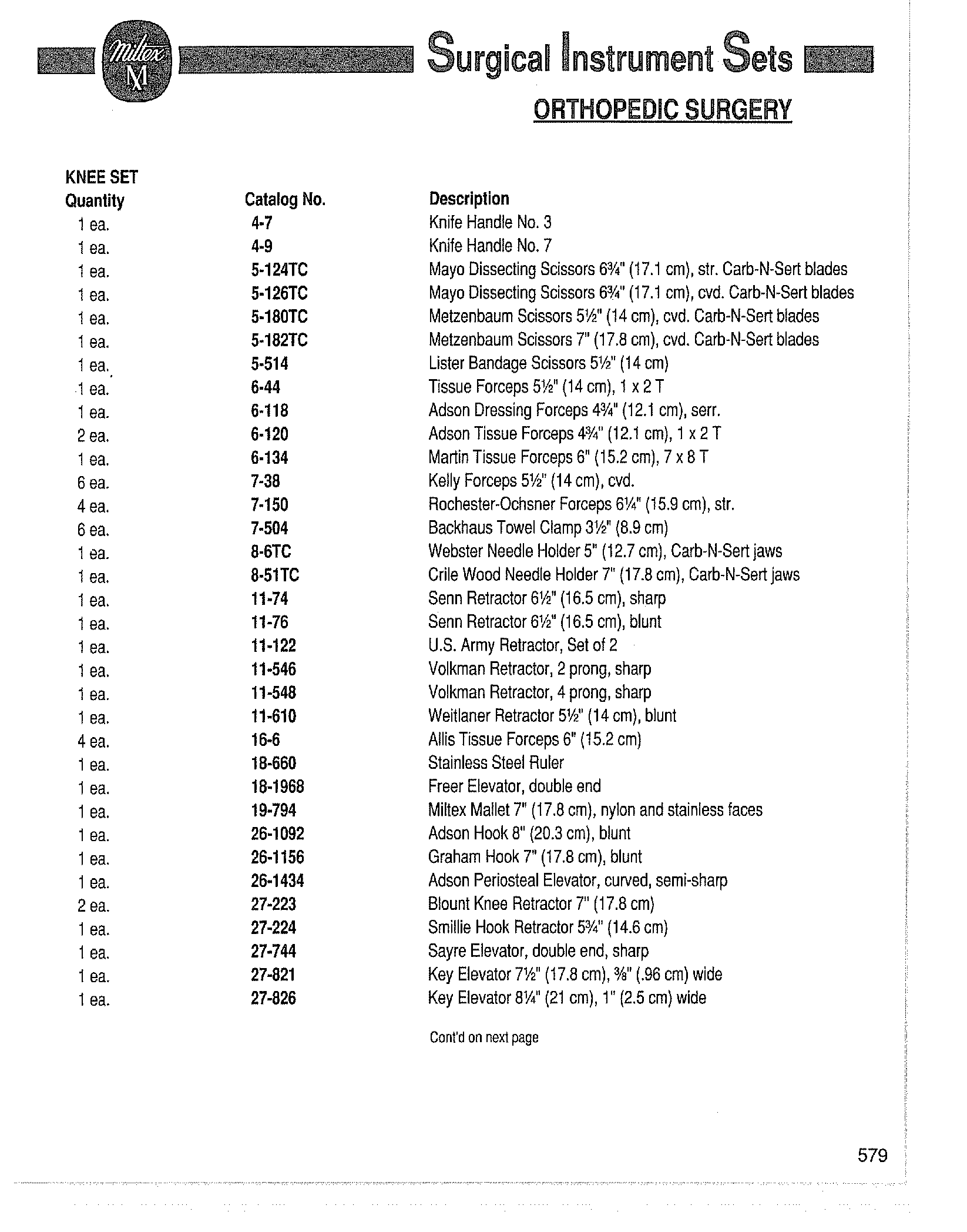 Miltex M

Surgical Instrument Sets

ORTHOPEDIC SURGERY

KNEE SET

| Quantity | Catalog No. | Description |
|---|---|---|
| 1 ea. | 4-7 | Knife Handle No. 3 |
| 1 ea. | 4-9 | Knife Handle No. 7 |
| 1 ea. | 5-124TC | Mayo Dissecting Scissors 6¾" (17.1 cm), str. Carb-N-Sert blades |
| 1 ea. | 5-126TC | Mayo Dissecting Scissors 6¾" (17.1 cm), cvd. Carb-N-Sert blades |
| 1 ea. | 5-180TC | Metzenbaum Scissors 5½" (14 cm), cvd. Carb-N-Sert blades |
| 1 ea. | 5-182TC | Metzenbaum Scissors 7" (17.8 cm), cvd. Carb-N-Sert blades |
| 1 ea. | 5-514 | Lister Bandage Scissors 5½" (14 cm) |
| 1 ea. | 6-44 | Tissue Forceps 5½" (14 cm), 1 x 2 T |
| 1 ea. | 6-118 | Adson Dressing Forceps 4¾" (12.1 cm), serr. |
| 2 ea. | 6-120 | Adson Tissue Forceps 4¾" (12.1 cm), 1 x 2 T |
| 1 ea. | 6-134 | Martin Tissue Forceps 6" (15.2 cm), 7 x 8 T |
| 6 ea. | 7-38 | Kelly Forceps 5½" (14 cm), cvd. |
| 4 ea. | 7-150 | Rochester-Ochsner Forceps 6¼" (15.9 cm), str. |
| 6 ea. | 7-504 | Backhaus Towel Clamp 3½" (8.9 cm) |
| 1 ea. | 8-6TC | Webster Needle Holder 5" (12.7 cm), Carb-N-Sert jaws |
| 1 ea. | 8-51TC | Crile Wood Needle Holder 7" (17.8 cm), Carb-N-Sert jaws |
| 1 ea. | 11-74 | Senn Retractor 6½" (16.5 cm), sharp |
| 1 ea. | 11-76 | Senn Retractor 6½" (16.5 cm), blunt |
| 1 ea. | 11-122 | U.S. Army Retractor, Set of 2 |
| 1 ea. | 11-546 | Volkman Retractor, 2 prong, sharp |
| 1 ea. | 11-548 | Volkman Retractor, 4 prong, sharp |
| 1 ea. | 11-610 | Weitlaner Retractor 5½" (14 cm), blunt |
| 4 ea. | 16-6 | Allis Tissue Forceps 6" (15.2 cm) |
| 1 ea. | 18-660 | Stainless Steel Ruler |
| 1 ea. | 18-1968 | Freer Elevator, double end |
| 1 ea. | 19-794 | Miltex Mallet 7" (17.8 cm), nylon and stainless faces |
| 1 ea. | 26-1092 | Adson Hook 8" (20.3 cm), blunt |
| 1 ea. | 26-1156 | Graham Hook 7" (17.8 cm), blunt |
| 1 ea. | 26-1434 | Adson Periosteal Elevator, curved, semi-sharp |
| 2 ea. | 27-223 | Blount Knee Retractor 7" (17.8 cm) |
| 1 ea. | 27-224 | Smillie Hook Retractor 5¾" (14.6 cm) |
| 1 ea. | 27-744 | Sayre Elevator, double end, sharp |
| 1 ea. | 27-821 | Key Elevator 7½" (17.8 cm), ⅜" (.96 cm) wide |
| 1 ea. | 27-826 | Key Elevator 8¼" (21 cm), 1" (2.5 cm) wide |

Cont'd on next page

579